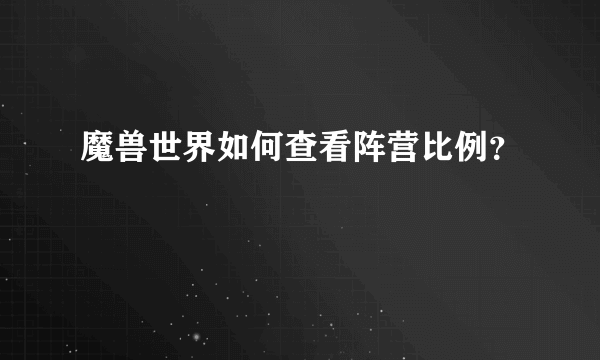 魔兽世界如何查看阵营比例？